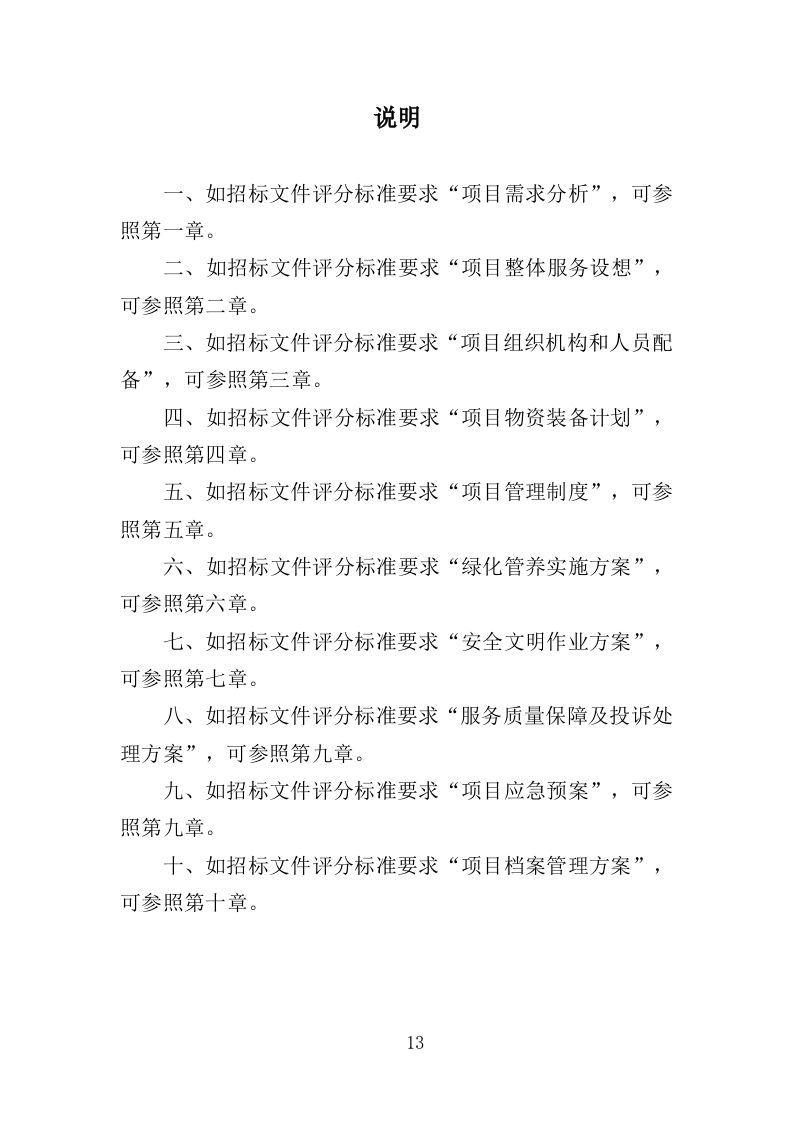 说明

一、如招标文件评分标准要求“项目需求分析”，可参照第一章。

二、如招标文件评分标准要求“项目整体服务设想”，可参照第二章。

三、如招标文件评分标准要求“项目组织机构和人员配备”，可参照第三章。

四、如招标文件评分标准要求“项目物资装备计划”，可参照第四章。

五、如招标文件评分标准要求“项目管理制度”，可参照第五章。

六、如招标文件评分标准要求“绿化管养实施方案”，可参照第六章。

七、如招标文件评分标准要求“安全文明作业方案”，可参照第七章。

八、如招标文件评分标准要求“服务质量保障及投诉处理方案”，可参照第九章。

九、如招标文件评分标准要求“项目应急预案”，可参照第九章。

十、如招标文件评分标准要求“项目档案管理方案”，可参照第十章。

13